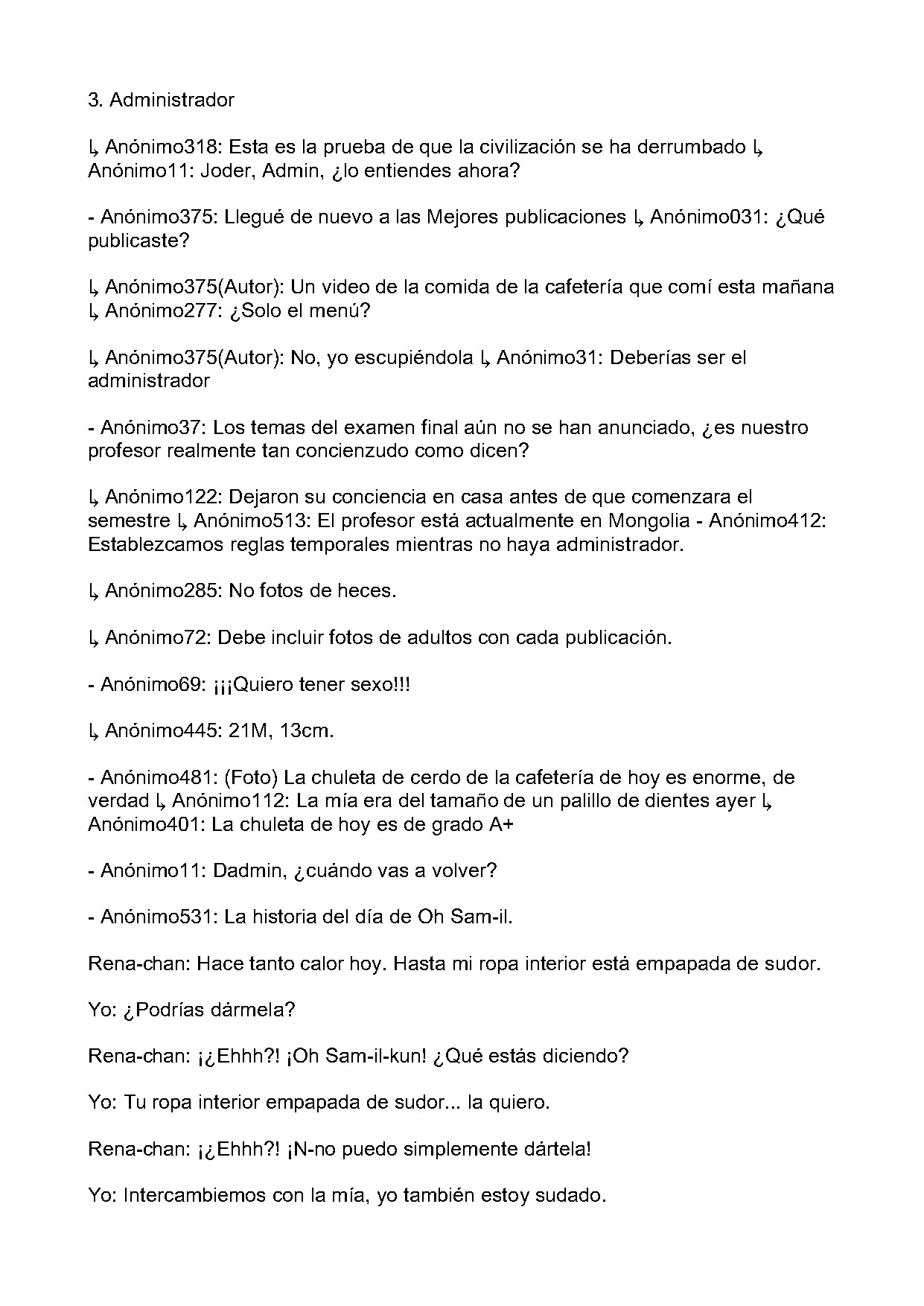 3. Administrador

↳ Anónimo318: Esta es la prueba de que la civilización se ha derrumbado ↳ Anónimo11: Joder, Admin, ¿lo entiendes ahora?

- Anónimo375: Llegué de nuevo a las Mejores publicaciones ↳ Anónimo031: ¿Qué publicaste?

↳ Anónimo375(Autor): Un video de la comida de la cafetería que comí esta mañana ↳ Anónimo277: ¿Solo el menú?

↳ Anónimo375(Autor): No, yo escupiéndola ↳ Anónimo31: Deberías ser el administrador

- Anónimo37: Los temas del examen final aún no se han anunciado, ¿es nuestro profesor realmente tan concienzudo como dicen?

↳ Anónimo122: Dejaron su conciencia en casa antes de que comenzara el semestre ↳ Anónimo513: El profesor está actualmente en Mongolia - Anónimo412: Establezcamos reglas temporales mientras no haya administrador.

↳ Anónimo285: No fotos de heces.

↳ Anónimo72: Debe incluir fotos de adultos con cada publicación.

- Anónimo69: ¡¡¡Quiero tener sexo!!!

↳ Anónimo445: 21M, 13cm.

- Anónimo481: (Foto) La chuleta de cerdo de la cafetería de hoy es enorme, de verdad ↳ Anónimo112: La mía era del tamaño de un palillo de dientes ayer ↳ Anónimo401: La chuleta de hoy es de grado A+

- Anónimo11: Dadmin, ¿cuándo vas a volver?

- Anónimo531: La historia del día de Oh Sam-il.

Rena-chan: Hace tanto calor hoy. Hasta mi ropa interior está empapada de sudor.

Yo: ¿Podrías dármela?

Rena-chan: ¡¿Ehhh?! ¡Oh Sam-il-kun! ¿Qué estás diciendo?

Yo: Tu ropa interior empapada de sudor... la quiero.

Rena-chan: ¡¿Ehhh?! ¡N-no puedo simplemente dártela!

Yo: Intercambiemos con la mía, yo también estoy sudado.